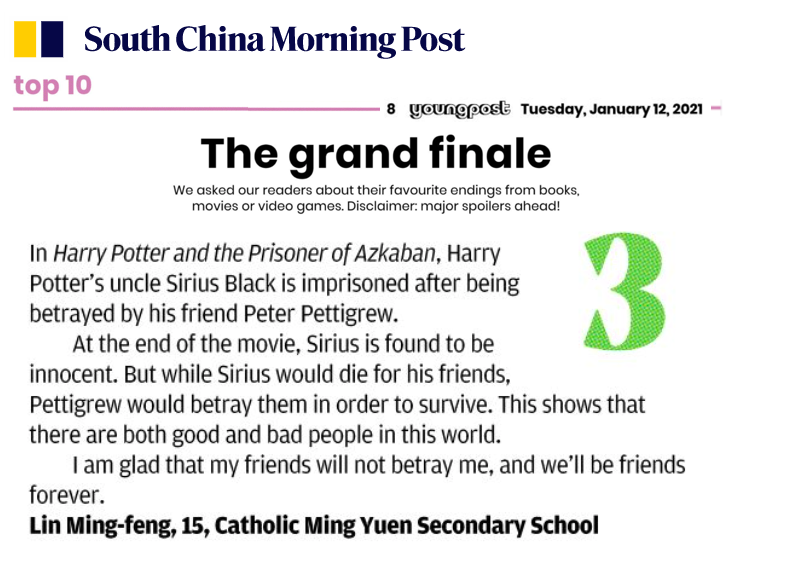 South China Morning Post

top 10

8 youngpost Tuesday, January 12, 2021

The grand finale

We asked our readers about their favourite endings from books, movies or video games. Disclaimer: major spoilers ahead!

3

In Harry Potter and the Prisoner of Azkaban, Harry Potter's uncle Sirius Black is imprisoned after being betrayed by his friend Peter Pettigrew.

At the end of the movie, Sirius is found to be innocent. But while Sirius would die for his friends, Pettigrew would betray them in order to survive. This shows that there are both good and bad people in this world.

I am glad that my friends will not betray me, and we'll be friends forever.

Lin Ming-feng, 15, Catholic Ming Yuen Secondary School